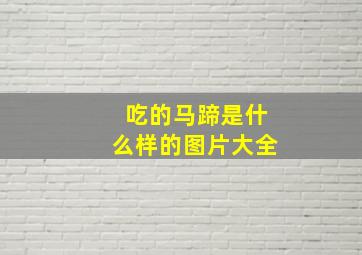 吃的马蹄是什么样的图片大全